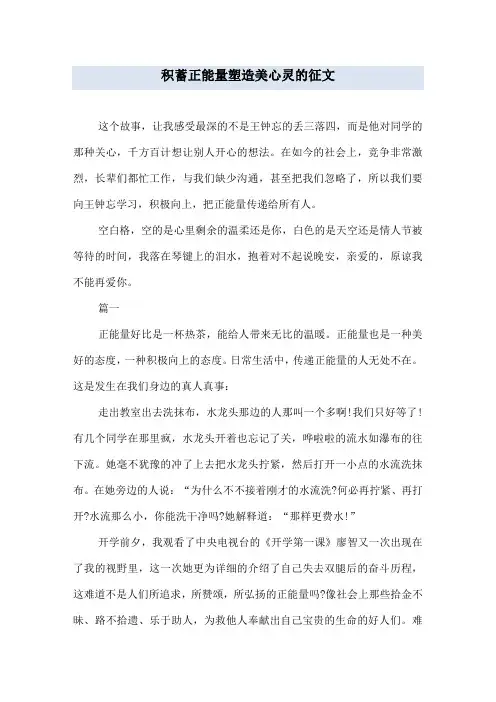 积蓄正能量塑造美心灵的征文

这个故事，让我感受最深的不是王钟忘的丢三落四，而是他对同学的那种关心，千方百计想让别人开心的想法。在如今的社会上，竞争非常激烈，长辈们都忙工作，与我们缺少沟通，甚至把我们忽略了，所以我们要向王钟忘学习，积极向上，把正能量传递给所有人。

空白格，空的是心里剩余的温柔还是你，白色的是天空还是情人节被等待的时间，我落在琴键上的泪水，抱着对不起说晚安，亲爱的，原谅我不能再爱你。

篇一

正能量好比是一杯热茶，能给人带来无比的温暖。正能量也是一种美好的态度，一种积极向上的态度。日常生活中，传递正能量的人无处不在。这是发生在我们身边的真人真事：

走出教室出去洗抹布，水龙头那边的人那叫一个多啊!我们只好等了!有几个同学在那里疯，水龙头开着也忘记了关，哗啦啦的流水如瀑布的往下流。她毫不犹豫的冲了上去把水龙头拧紧，然后打开一小点的水流洗抹布。在她旁边的人说：“为什么不不接着刚才的水流洗?何必再拧紧、再打开?水流那么小，你能洗干净吗?她解释道：“那样更费水!”

开学前夕，我观看了中央电视台的《开学第一课》廖智又一次出现在了我的视野里，这一次她更为详细的介绍了自己失去双腿后的奋斗历程，这难道不是人们所追求，所赞颂，所弘扬的正能量吗?像社会上那些拾金不昧、路不拾遗、乐于助人，为救他人奉献出自己宝贵的生命的好人们。难